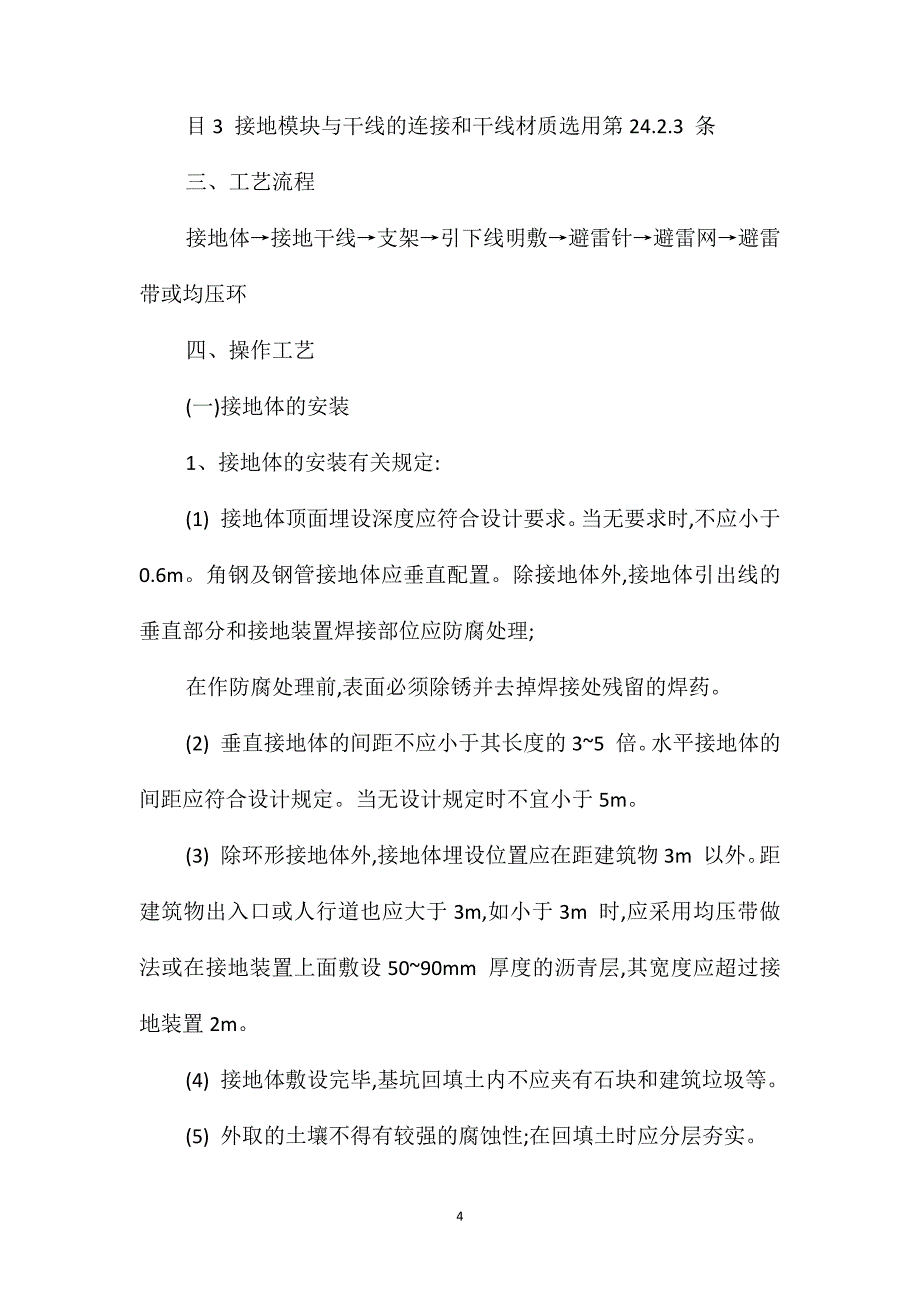 目 3 接地模块与干线的连接和干线材质选用第 24.2.3 条

三、工艺流程

接地体→接地干线→支架→引下线明敷→避雷针→避雷网→避雷带或均压环

四、操作工艺

(一)接地体的安装

1、接地体的安装有关规定:

(1) 接地体顶面埋设深度应符合设计要求。当无要求时,不应小于 0.6m。角钢及钢管接地体应垂直配置。除接地体外,接地体引出线的垂直部分和接地装置焊接部位应防腐处理;

在作防腐处理前,表面必须除锈并去掉焊接处残留的焊药。

(2) 垂直接地体的间距不应小于其长度的 3~5 倍。水平接地体的间距应符合设计规定。当无设计规定时不宜小于 5m。

(3) 除环形接地体外,接地体埋设位置应在距建筑物 3m 以外。距建筑物出入口或人行道也应大于 3m,如小于 3m 时,应采用均压带做法或在接地装置上面敷设 50~90mm 厚度的沥青层,其宽度应超过接地装置 2m。

(4) 接地体敷设完毕,基坑回填土内不应夹有石块和建筑垃圾等。

(5) 外取的土壤不得有较强的腐蚀性;在回填土时应分层夯实。

4